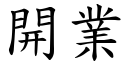 開業